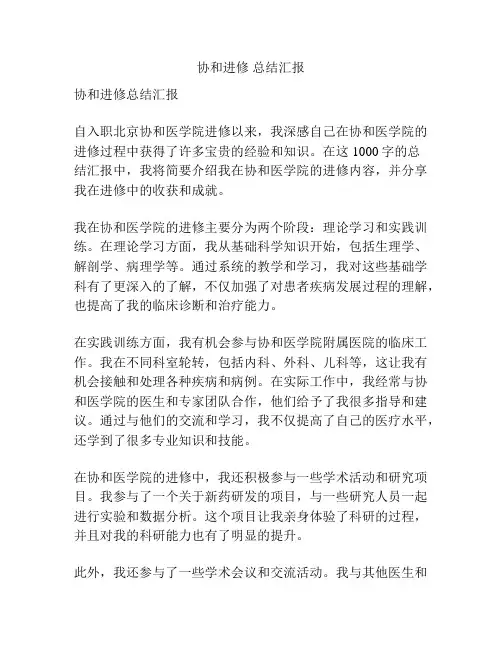 协和进修 总结汇报

协和进修总结汇报

自入职北京协和医学院进修以来，我深感自己在协和医学院的进修过程中获得了许多宝贵的经验和知识。在这 1000 字的总结汇报中，我将简要介绍我在协和医学院的进修内容，并分享我在进修中的收获和成就。

我在协和医学院的进修主要分为两个阶段：理论学习和实践训练。在理论学习方面，我从基础科学知识开始，包括生理学、解剖学、病理学等。通过系统的教学和学习，我对这些基础学科有了更深入的了解，不仅加强了对患者疾病发展过程的理解，也提高了我的临床诊断和治疗能力。

在实践训练方面，我有机会参与协和医学院附属医院的临床工作。我在不同科室轮转，包括内科、外科、儿科等，这让我有机会接触和处理各种疾病和病例。在实际工作中，我经常与协和医学院的医生和专家团队合作，他们给予了我很多指导和建议。通过与他们的交流和学习，我不仅提高了自己的医疗水平，还学到了很多专业知识和技能。

在协和医学院的进修中，我还积极参与一些学术活动和研究项目。我参与了一个关于新药研发的项目，与一些研究人员一起进行实验和数据分析。这个项目让我亲身体验了科研的过程，并且对我的科研能力也有了明显的提升。

此外，我还参与了一些学术会议和交流活动。我与其他医生和